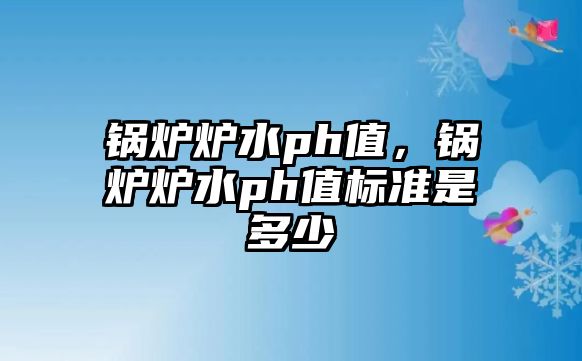 锅炉炉水ph值，锅炉炉水ph值标准是多少